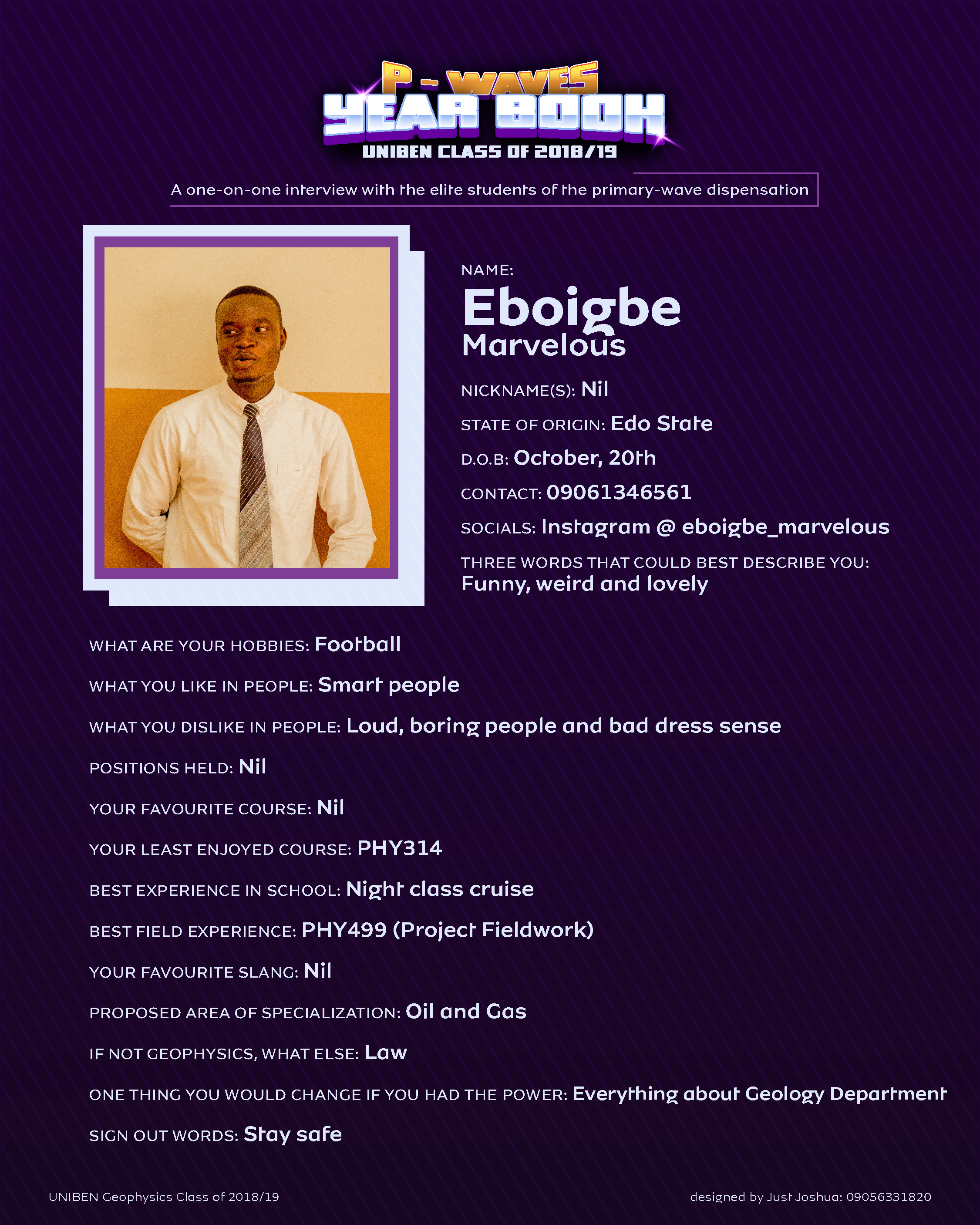 P - WAVES
YEAR BOOK
UNIBEN CLASS OF 2018/19

A one-on-one interview with the elite students of the primary-wave dispensation

NAME:
Eboigbe
Marvelous

NICKNAME(S): Nil

STATE OF ORIGIN: Edo State

D.O.B: October, 20th

CONTACT: 09061346561

SOCIALS: Instagram @ eboigbe_marvelous

THREE WORDS THAT COULD BEST DESCRIBE YOU:
Funny, weird and lovely

WHAT ARE YOUR HOBBIES: Football

WHAT YOU LIKE IN PEOPLE: Smart people

WHAT YOU DISLIKE IN PEOPLE: Loud, boring people and bad dress sense

POSITIONS HELD: Nil

YOUR FAVOURITE COURSE: Nil

YOUR LEAST ENJOYED COURSE: PHY314

BEST EXPERIENCE IN SCHOOL: Night class cruise

BEST FIELD EXPERIENCE: PHY499 (Project Fieldwork)

YOUR FAVOURITE SLANG: Nil

PROPOSED AREA OF SPECIALIZATION: Oil and Gas

IF NOT GEOPHYSICS, WHAT ELSE: Law

ONE THING YOU WOULD CHANGE IF YOU HAD THE POWER: Everything about Geology Department

SIGN OUT WORDS: Stay safe

UNIBEN Geophysics Class of 2018/19

designed by Just Joshua: 09056331820